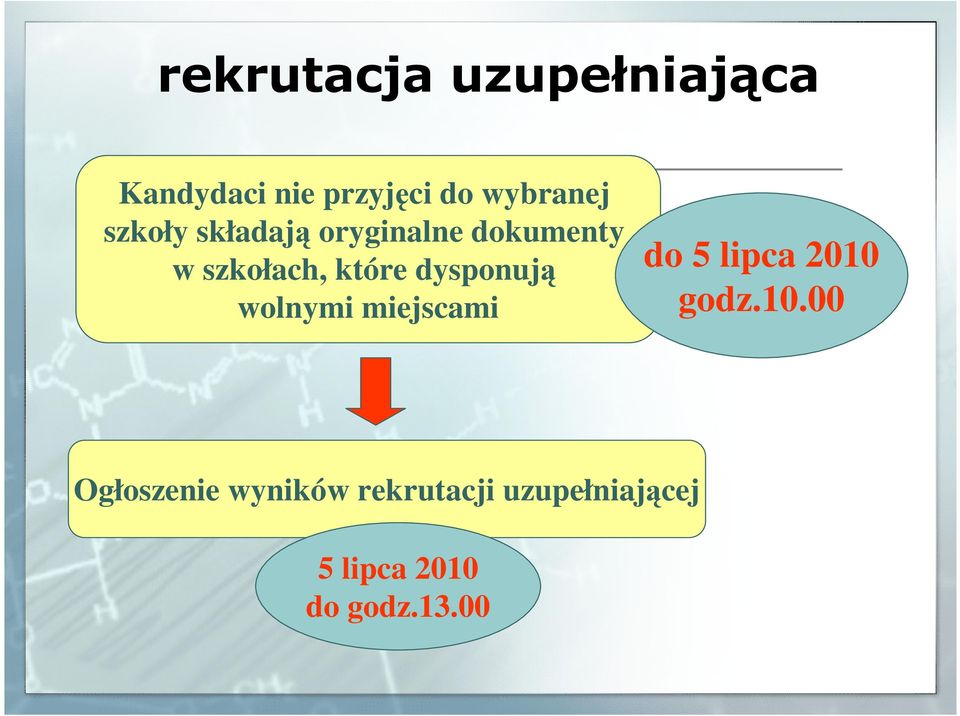 rekrutacja uzupełniająca

Kandydaci nie przyjęci do wybranej szkoły składają oryginalne dokumenty w szkołach, które dysponują wolnymi miejscami

do 5 lipca 2010 godz.10.00

Ogłoszenie wyników rekrutacji uzupełniającej

5 lipca 2010 do godz.13.00